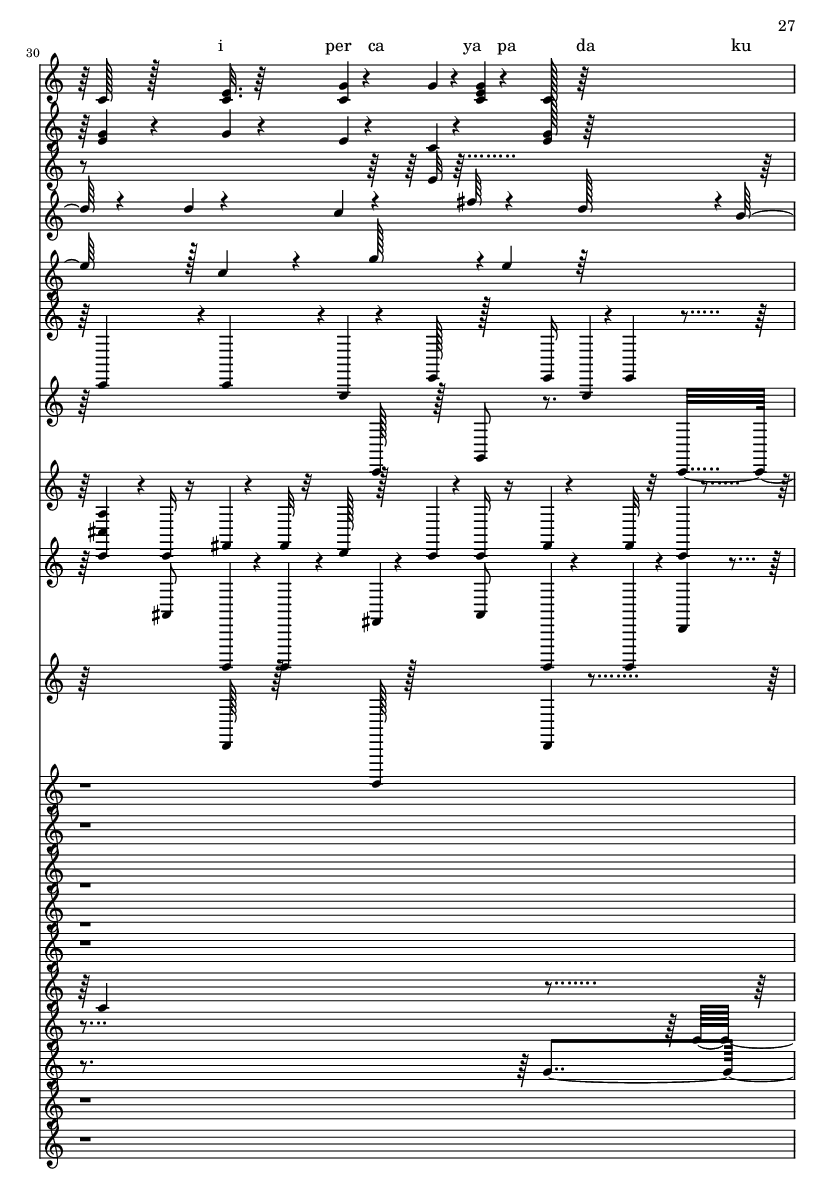 27

30

i per ca ya pa da ku